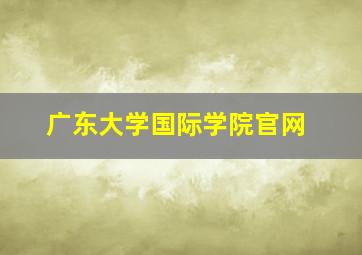 广东大学国际学院官网